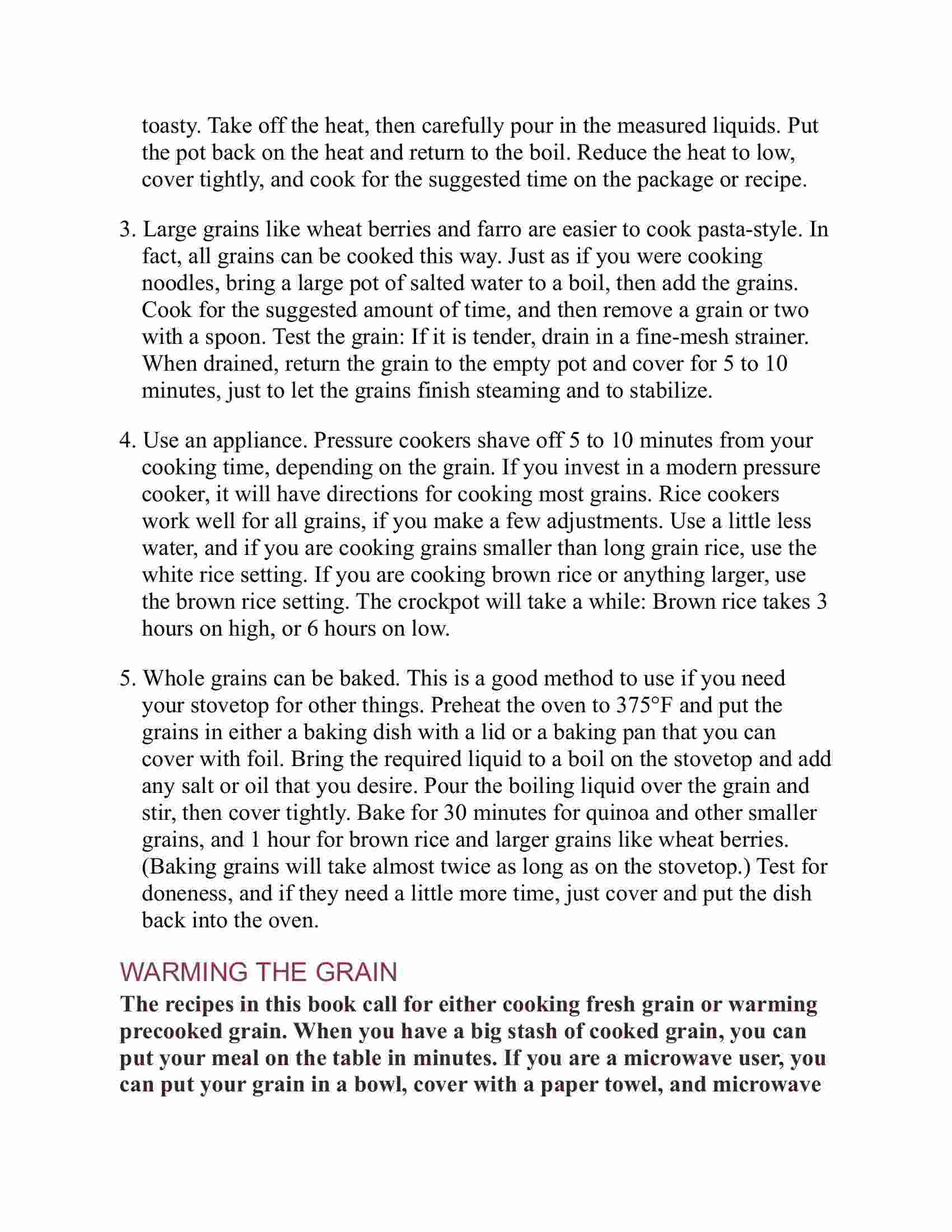 toasty. Take off the heat, then carefully pour in the measured liquids. Put the pot back on the heat and return to the boil. Reduce the heat to low, cover tightly, and cook for the suggested time on the package or recipe.

3. Large grains like wheat berries and farro are easier to cook pasta-style. In fact, all grains can be cooked this way. Just as if you were cooking noodles, bring a large pot of salted water to a boil, then add the grains. Cook for the suggested amount of time, and then remove a grain or two with a spoon. Test the grain: If it is tender, drain in a fine-mesh strainer. When drained, return the grain to the empty pot and cover for 5 to 10 minutes, just to let the grains finish steaming and to stabilize.

4. Use an appliance. Pressure cookers shave off 5 to 10 minutes from your cooking time, depending on the grain. If you invest in a modern pressure cooker, it will have directions for cooking most grains. Rice cookers work well for all grains, if you make a few adjustments. Use a little less water, and if you are cooking grains smaller than long grain rice, use the white rice setting. If you are cooking brown rice or anything larger, use the brown rice setting. The crockpot will take a while: Brown rice takes 3 hours on high, or 6 hours on low.

5. Whole grains can be baked. This is a good method to use if you need your stovetop for other things. Preheat the oven to 375°F and put the grains in either a baking dish with a lid or a baking pan that you can cover with foil. Bring the required liquid to a boil on the stovetop and add any salt or oil that you desire. Pour the boiling liquid over the grain and stir, then cover tightly. Bake for 30 minutes for quinoa and other smaller grains, and 1 hour for brown rice and larger grains like wheat berries. (Baking grains will take almost twice as long as on the stovetop.) Test for doneness, and if they need a little more time, just cover and put the dish back into the oven.

WARMING THE GRAIN

The recipes in this book call for either cooking fresh grain or warming precooked grain. When you have a big stash of cooked grain, you can put your meal on the table in minutes. If you are a microwave user, you can put your grain in a bowl, cover with a paper towel, and microwave